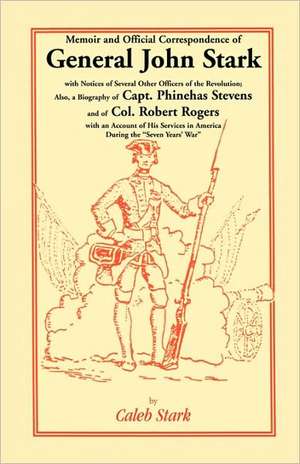 Memoir and Official Correspondence of

General John Stark

with Notices of Several Other Officers of the Revolution; Also, a Biography of Capt. Phinehas Stevens and of Col. Robert Rogers with an Account of His Services in America During the "Seven Years' War"

by

Caleb Stark